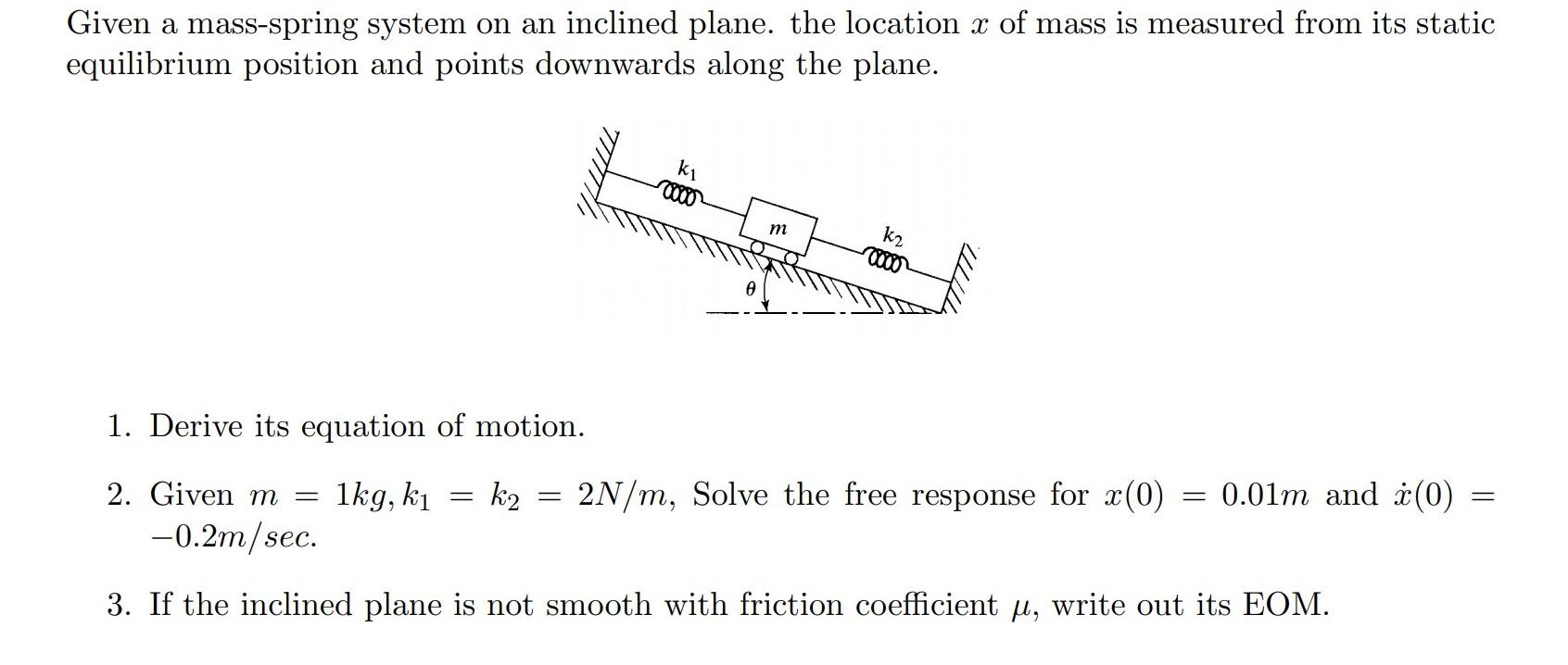 Given a mass-spring system on an inclined plane. the location $x$ of mass is measured from its static equilibrium position and points downwards along the plane.

$k_1$

$m$

$k_2$

$\theta$

1. Derive its equation of motion.

2. Given $m = 1kg, k_1 = k_2 = 2N/m$, Solve the free response for $x(0) = 0.01m$ and $\dot{x}(0) = -0.2m/sec$.

3. If the inclined plane is not smooth with friction coefficient $\mu$, write out its EOM.